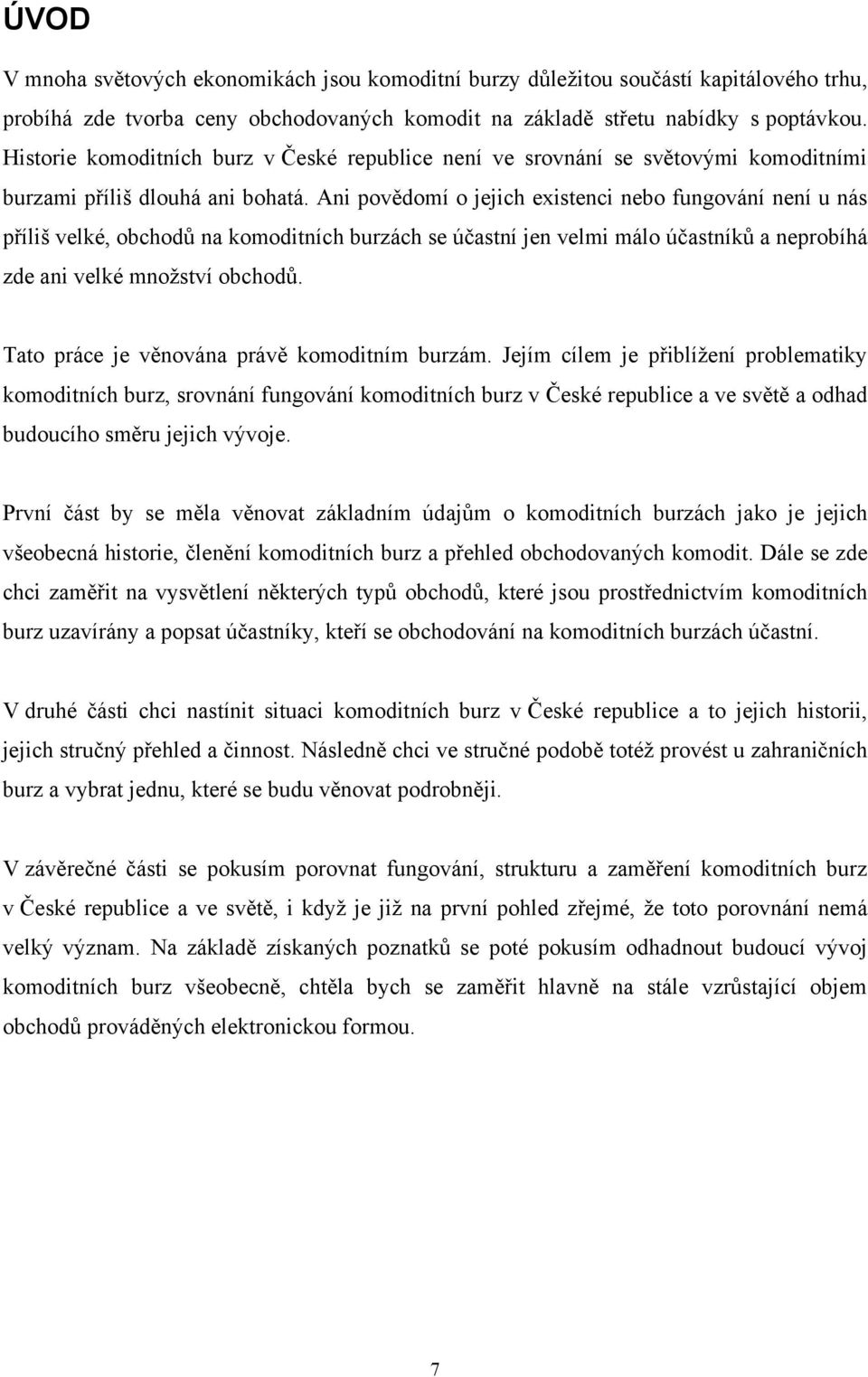 ÚVOD

V mnoha světových ekonomikách jsou komoditní burzy důležitou součástí kapitálového trhu, probíhá zde tvorba ceny obchodovaných komodit na základě střetu nabídky s poptávkou. Historie komoditních burz v České republice není ve srovnání se světovými komoditními burzami příliš dlouhá ani bohatá. Ani povědomí o jejich existenci nebo fungování není u nás příliš velké, obchodů na komoditních burzách se účastní jen velmi málo účastníků a neprobíhá zde ani velké množství obchodů.

Tato práce je věnována právě komoditním burzám. Jejím cílem je přiblížení problematiky komoditních burz, srovnání fungování komoditních burz v České republice a ve světě a odhad budoucího směru jejich vývoje.

První část by se měla věnovat základním údajům o komoditních burzách jako je jejich všeobecná historie, členění komoditních burz a přehled obchodovaných komodit. Dále se zde chci zaměřit na vysvětlení některých typů obchodů, které jsou prostřednictvím komoditních burz uzavírány a popsat účastníky, kteří se obchodování na komoditních burzách účastní.

V druhé části chci nastínit situaci komoditních burz v České republice a to jejich historii, jejich stručný přehled a činnost. Následně chci ve stručné podobě totéž provést u zahraničních burz a vybrat jednu, které se budu věnovat podrobněji.

V závěrečné části se pokusím porovnat fungování, strukturu a zaměření komoditních burz v České republice a ve světě, i když je již na první pohled zřejmé, že toto porovnání nemá velký význam. Na základě získaných poznatků se poté pokusím odhadnout budoucí vývoj komoditních burz všeobecně, chtěla bych se zaměřit hlavně na stále vzrůstající objem obchodů prováděných elektronickou formou.

7